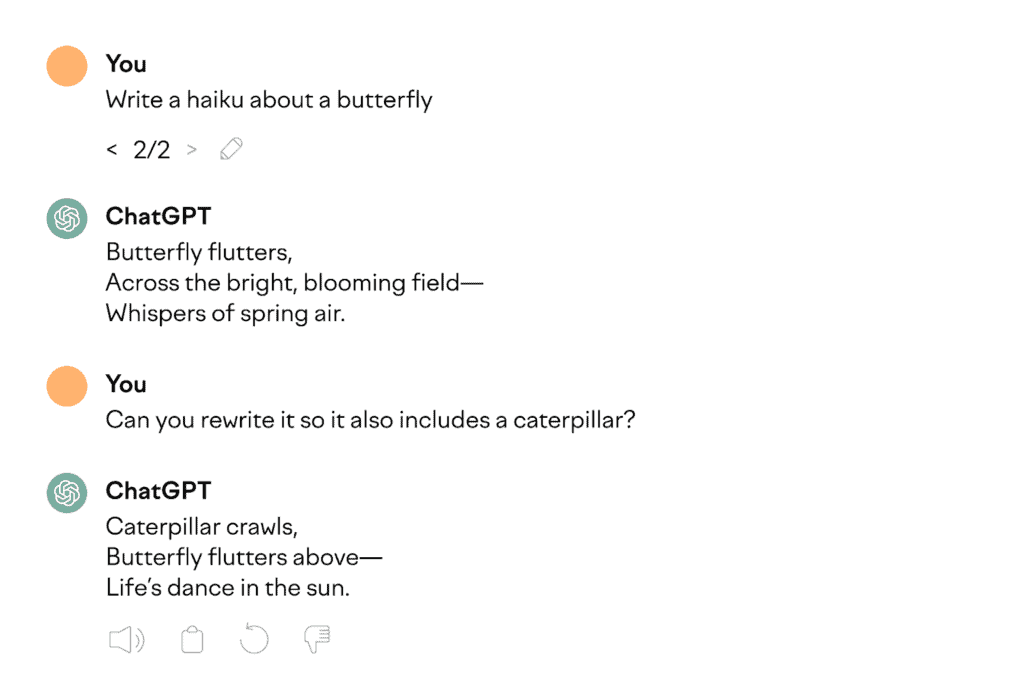 You
Write a haiku about a butterfly

< 2/2 >

ChatGPT
Butterfly flutters,
Across the bright, blooming field—
Whispers of spring air.

You
Can you rewrite it so it also includes a caterpillar?

ChatGPT
Caterpillar crawls,
Butterfly flutters above—
Life's dance in the sun.